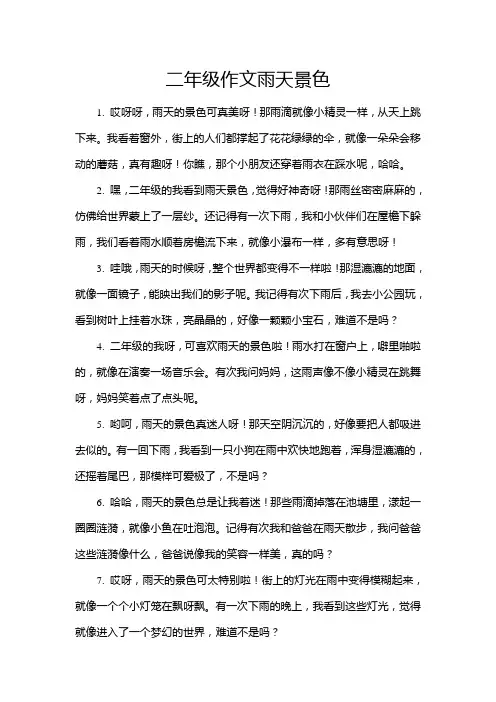 二年级作文雨天景色

1. 哎呀呀，雨天的景色可真美呀！那雨滴就像小精灵一样，从天上跳下来。我看着窗外，街上的人们都撑起了花花绿绿的伞，就像一朵朵会移动的蘑菇，真有趣呀！你瞧，那个小朋友还穿着雨衣在踩水呢，哈哈。

2. 嘿，二年级的我看到雨天景色，觉得好神奇呀！那雨丝密密麻麻的，仿佛给世界蒙上了一层纱。还记得有一次下雨，我和小伙伴们在屋檐下躲雨，我们看着雨水顺着房檐流下来，就像小瀑布一样，多有意思呀！

3. 哇哦，雨天的时候呀，整个世界都变得不一样啦！那湿漉漉的地面，就像一面镜子，能映出我们的影子呢。我记得有次下雨后，我去小公园玩，看到树叶上挂着水珠，亮晶晶的，好像一颗颗小宝石，难道不是吗？

4. 二年级的我呀，可喜欢雨天的景色啦！雨水打在窗户上，噼里啪啦的，就像在演奏一场音乐会。有次我问妈妈，这雨声像不像小精灵在跳舞呀，妈妈笑着点了点头呢。

5. 哟呵，雨天的景色真迷人呀！那天空阴沉沉的，好像要把人都吸进去似的。有一回下雨，我看到一只小狗在雨中欢快地跑着，浑身湿漉漉的，还摇着尾巴，那模样可爱极了，不是吗？

6. 哈哈，雨天的景色总是让我着迷！那些雨滴掉落在池塘里，漾起一圈圈涟漪，就像小鱼在吐泡泡。记得有次我和爸爸在雨天散步，我问爸爸这些涟漪像什么，爸爸说像我的笑容一样美，真的吗？

7. 哎呀，雨天的景色可太特别啦！街上的灯光在雨中变得模糊起来，就像一个个小灯笼在飘呀飘。有一次下雨的晚上，我看到这些灯光，觉得就像进入了一个梦幻的世界，难道不是吗？